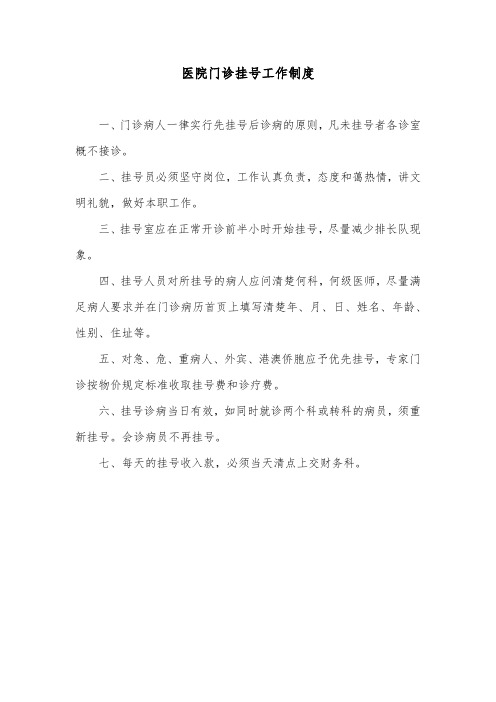 医院门诊挂号工作制度

一、门诊病人一律实行先挂号后诊病的原则，凡未挂号者各诊室概不接诊。

二、挂号员必须坚守岗位，工作认真负责，态度和蔼热情，讲文明礼貌，做好本职工作。

三、挂号室应在正常开诊前半小时开始挂号，尽量减少排长队现象。

四、挂号人员对所挂号的病人应问清楚何科，何级医师，尽量满足病人要求并在门诊病历首页上填写清楚年、月、日、姓名、年龄、性别、住址等。

五、对急、危、重病人、外宾、港澳侨胞应予优先挂号，专家门诊按物价规定标准收取挂号费和诊疗费。

六、挂号诊病当日有效，如同时就诊两个科或转科的病员，须重新挂号。会诊病员不再挂号。

七、每天的挂号收入款，必须当天清点上交财务科。